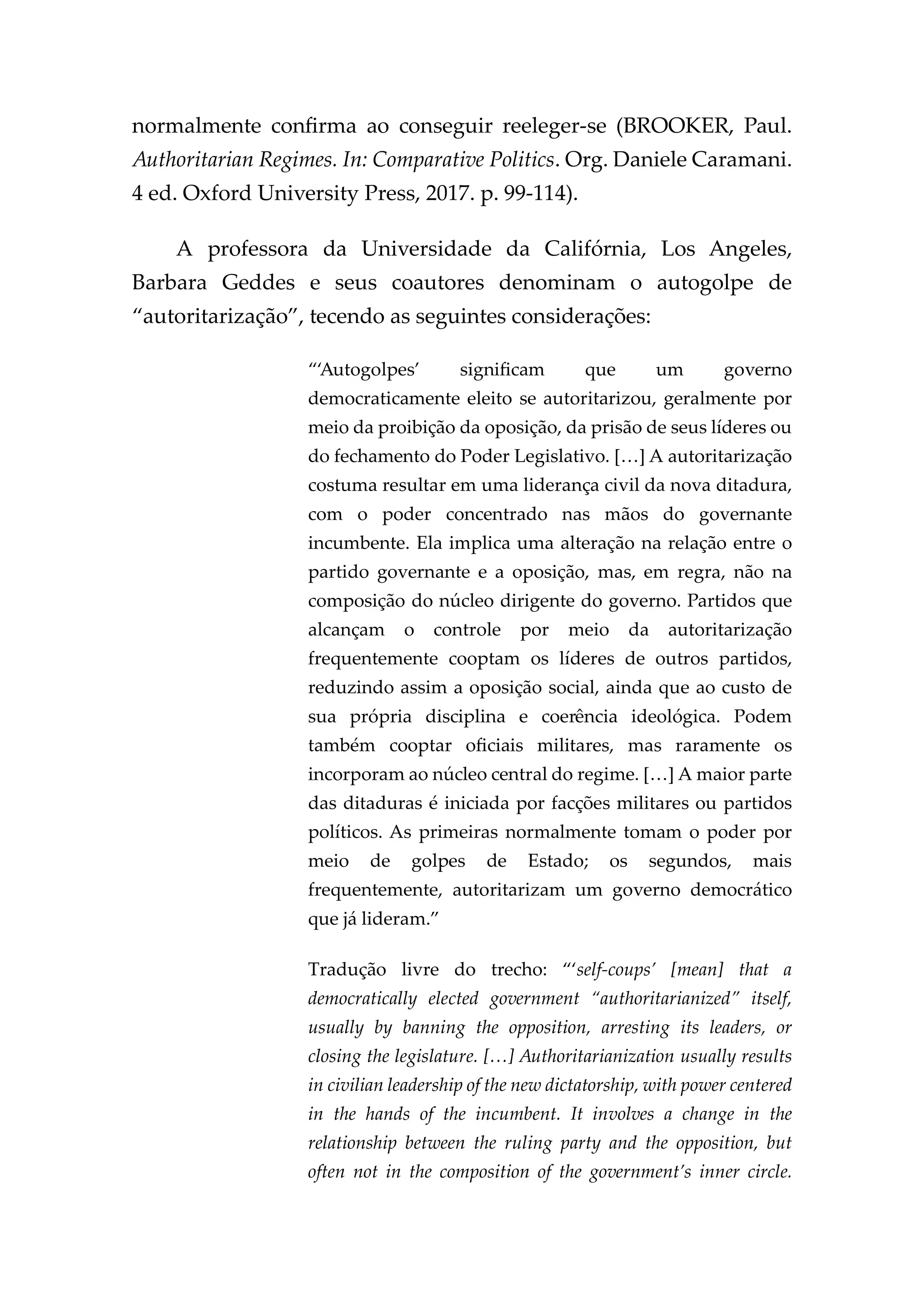 normalmente confirma ao conseguir reeleger-se (BROOKER, Paul. Authoritarian Regimes. In: Comparative Politics. Org. Daniele Caramani. 4 ed. Oxford University Press, 2017. p. 99-114).

A professora da Universidade da Califórnia, Los Angeles, Barbara Geddes e seus coautores denominam o autogolpe de “autoritarização”, tecendo as seguintes considerações:

“‘Autogolpes’ significam que um governo democraticamente eleito se autoritarizou, geralmente por meio da proibição da oposição, da prisão de seus líderes ou do fechamento do Poder Legislativo. […] A autoritarização costuma resultar em uma liderança civil da nova ditadura, com o poder concentrado nas mãos do governante incumbente. Ela implica uma alteração na relação entre o partido governante e a oposição, mas, em regra, não na composição do núcleo dirigente do governo. Partidos que alcançam o controle por meio da autoritarização frequentemente cooptam os líderes de outros partidos, reduzindo assim a oposição social, ainda que ao custo de sua própria disciplina e coerência ideológica. Podem também cooptar oficiais militares, mas raramente os incorporam ao núcleo central do regime. […] A maior parte das ditaduras é iniciada por facções militares ou partidos políticos. As primeiras normalmente tomam o poder por meio de golpes de Estado; os segundos, mais frequentemente, autoritarizam um governo democrático que já lideram.”

Tradução livre do trecho: “‘self-coups’ [mean] that a democratically elected government “authoritarianized” itself, usually by banning the opposition, arresting its leaders, or closing the legislature. […] Authoritarianization usually results in civilian leadership of the new dictatorship, with power centered in the hands of the incumbent. It involves a change in the relationship between the ruling party and the opposition, but often not in the composition of the government’s inner circle.